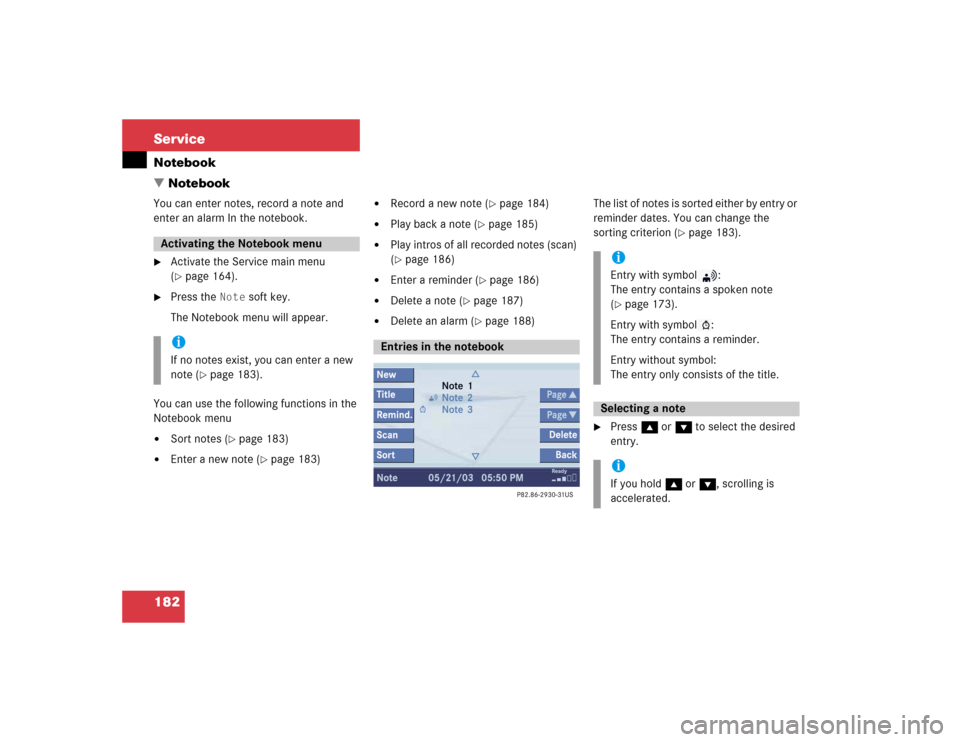 Service

Notebook

▼ Notebook

You can enter notes, record a note and enter an alarm In the notebook.

Activating the Notebook menu

► Activate the Service main menu (▷ page 164).

► Press the Note soft key.

The Notebook menu will appear.

i
If no notes exist, you can enter a new note (▷ page 183).

You can use the following functions in the Notebook menu

• Sort notes (▷ page 183)

• Enter a new note (▷ page 183)

• Record a new note (▷ page 184)

• Play back a note (▷ page 185)

• Play intros of all recorded notes (scan) (▷ page 186)

• Enter a reminder (▷ page 186)

• Delete a note (▷ page 187)

• Delete an alarm (▷ page 188)

Entries in the notebook

New
Title
Remind.
Scan
Sort
Note 1
Note 2
Note 3
Page ▲
Page ▼
Delete
Back
Note 05/21/03 05:50 PM
Ready

P82.86-2930-31US

The list of notes is sorted either by entry or reminder dates. You can change the sorting criterion (▷ page 183).

i
Entry with symbol :
The entry contains a spoken note (▷ page 173).

Entry with symbol :
The entry contains a reminder.

Entry without symbol:
The entry only consists of the title.

Selecting a note

► Press ▲ or ▼ to select the desired entry.

i
If you hold ▲ or ▼, scrolling is accelerated.

182

carmanualsonline.info